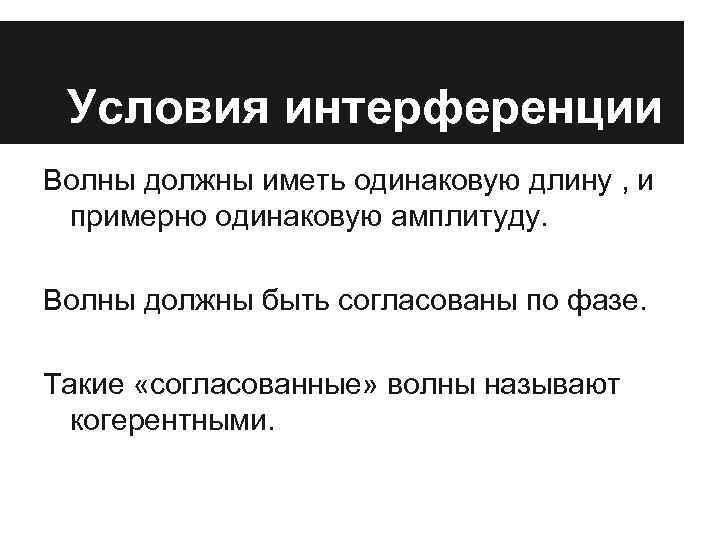 Условия интерференции

Волны должны иметь одинаковую длину , и примерно одинаковую амплитуду.

Волны должны быть согласованы по фазе.

Такие «согласованные» волны называют когерентными.